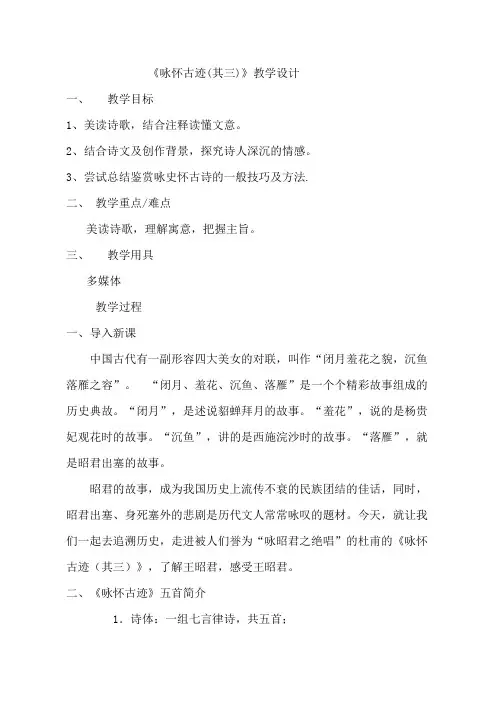 《咏怀古迹(其三)》教学设计

一、 教学目标

1、美读诗歌，结合注释读懂文意。

2、结合诗文及创作背景，探究诗人深沉的情感。

3、尝试总结鉴赏咏史怀古诗的一般技巧及方法.

二、 教学重点/难点

美读诗歌，理解寓意，把握主旨。

三、 教学用具

多媒体

教学过程

一、导入新课

中国古代有一副形容四大美女的对联，叫作“闭月羞花之貌，沉鱼落雁之容”。 “闭月、羞花、沉鱼、落雁”是一个个精彩故事组成的历史典故。“闭月”，是述说貂蝉拜月的故事。“羞花”，说的是杨贵妃观花时的故事。“沉鱼”，讲的是西施浣沙时的故事。“落雁”，就是昭君出塞的故事。

昭君的故事，成为我国历史上流传不衰的民族团结的佳话，同时，昭君出塞、身死塞外的悲剧是历代文人常常咏叹的题材。今天，就让我们一起去追溯历史，走进被人们誉为“咏昭君之绝唱”的杜甫的《咏怀古迹（其三）》，了解王昭君，感受王昭君。

二、《咏怀古迹》五首简介

1．诗体：一组七言律诗，共五首；